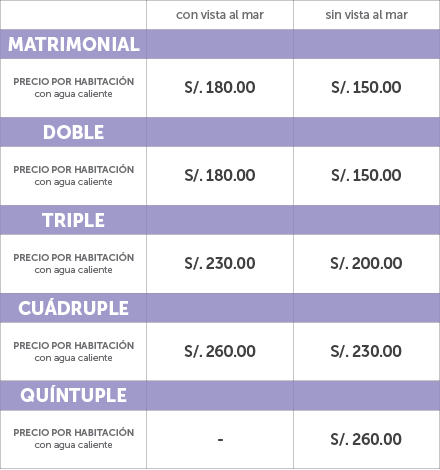 |  | con vista al mar | sin vista al mar |
|---|---|---|
| MATRIMONIAL | | |
| PRECIO POR HABITACIÓN con agua caliente | S/. 180.00 | S/. 150.00 |
| DOBLE | | |
| PRECIO POR HABITACIÓN con agua caliente | S/. 180.00 | S/. 150.00 |
| TRIPLE | | |
| PRECIO POR HABITACIÓN con agua caliente | S/. 230.00 | S/. 200.00 |
| CUÁDRUPLE | | |
| PRECIO POR HABITACIÓN con agua caliente | S/. 260.00 | S/. 230.00 |
| QUÍNTUPLE | | |
| PRECIO POR HABITACIÓN con agua caliente | - | S/. 260.00 |